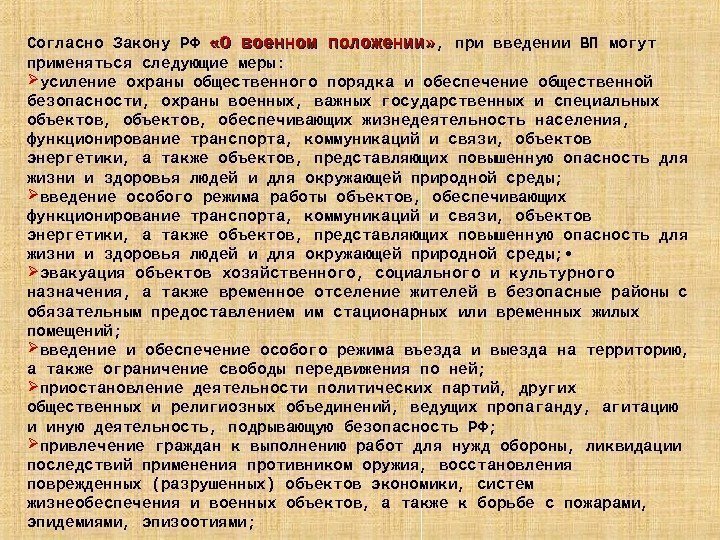 Согласно Закону РФ «О военном положении», при введении ВП могут применяться следующие меры:

➢усиление охраны общественного порядка и обеспечение общественной безопасности, охраны военных, важных государственных и специальных объектов, объектов, обеспечивающих жизнедеятельность населения, функционирование транспорта, коммуникаций и связи, объектов энергетики, а также объектов, представляющих повышенную опасность для жизни и здоровья людей и для окружающей природной среды;

➢введение особого режима работы объектов, обеспечивающих функционирование транспорта, коммуникаций и связи, объектов энергетики, а также объектов, представляющих повышенную опасность для жизни и здоровья людей и для окружающей природной среды;•

➢эвакуация объектов хозяйственного, социального и культурного назначения, а также временное отселение жителей в безопасные районы с обязательным предоставлением им стационарных или временных жилых помещений;

➢введение и обеспечение особого режима въезда и выезда на территорию, а также ограничение свободы передвижения по ней;

➢приостановление деятельности политических партий, других общественных и религиозных объединений, ведущих пропаганду, агитацию и иную деятельность, подрывающую безопасность РФ;

➢привлечение граждан к выполнению работ для нужд обороны, ликвидации последствий применения противником оружия, восстановления поврежденных (разрушенных) объектов экономики, систем жизнеобеспечения и военных объектов, а также к борьбе с пожарами, эпидемиями, эпизоотиями;